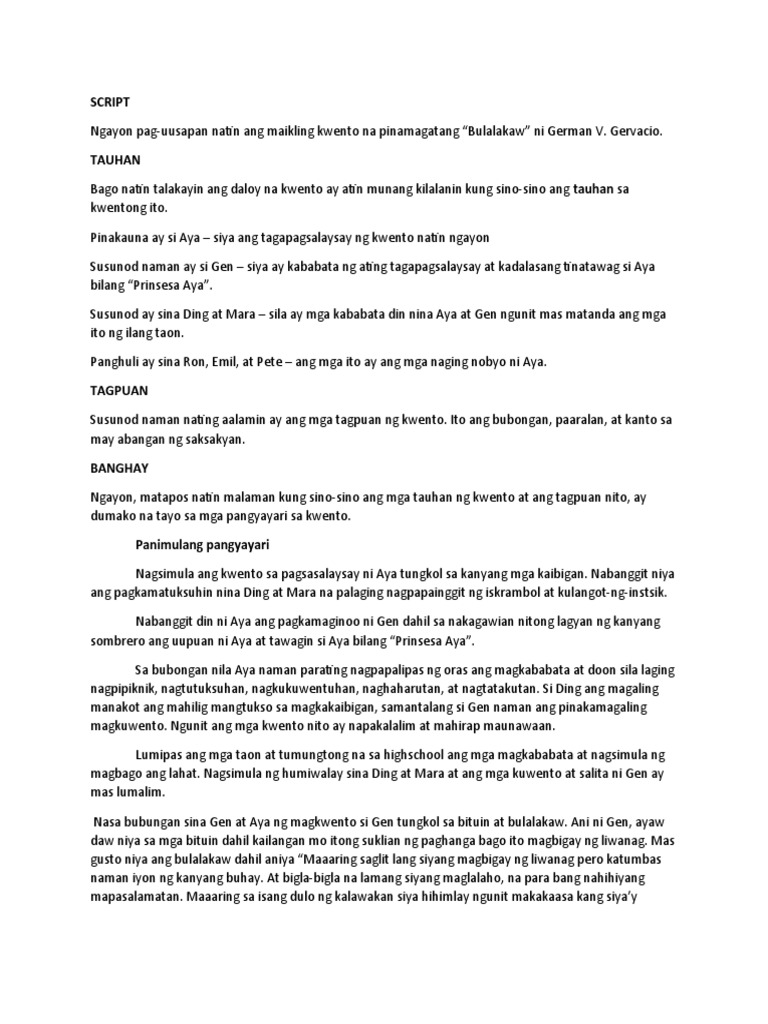 SCRIPT

Ngayon pag-uusapan natin ang maikling kwento na pinamagatang "Bulalakaw" ni German V. Gervacio.

TAUHAN

Bago natin talakayin ang daloy na kwento ay atin munang kilalanin kung sino-sino ang tauhan sa kwentong ito.

Pinakauna ay si Aya – siya ang tagapagsalaysay ng kwento natin ngayon

Susunod naman ay si Gen – siya ay kababata ng ating tagapagsalaysay at kadalasang tinatawag si Aya bilang "Prinsesa Aya".

Susunod ay sina Ding at Mara – sila ay mga kababata din nina Aya at Gen ngunit mas matanda ang mga ito ng ilang taon.

Panghuli ay sina Ron, Emil, at Pete – ang mga ito ay ang mga naging nobyo ni Aya.

TAGPUAN

Susunod naman nating aalamin ay ang mga tagpuan ng kwento. Ito ang bubongan, paaralan, at kanto sa may abangan ng saksakyan.

BANGHAY

Ngayon, matapos natin malaman kung sino-sino ang mga tauhan ng kwento at ang tagpuan nito, ay dumako na tayo sa mga pangyayari sa kwento.

Panimulang pangyayari

Nagsimula ang kwento sa pagsasalaysay ni Aya tungkol sa kanyang mga kaibigan. Nabanggit niya ang pagkamatuksuhin nina Ding at Mara na palaging nagpapainggit ng iskrambol at kulangot-ng-instsik.

Nabanggit din ni Aya ang pagkamaginoo ni Gen dahil sa nakagawian nitong lagyan ng kanyang sombrero ang uupuan ni Aya at tawagin si Aya bilang "Prinsesa Aya".

Sa bubongan nila Aya naman parating nagpapalipas ng oras ang magkababata at doon sila laging nagpipiknik, nagtutuksuhan, nagkukuwentuhan, naghaharutan, at nagtatakutan. Si Ding ang magaling manakot ang mahilig mangtukso sa magkakaibigan, samantalang si Gen naman ang pinakamagaling magkuwento. Ngunit ang mga kwento nito ay napakalalim at mahirap maunawaan.

Lumipas ang mga taon at tumungtong na sa highschool ang mga magkababata at nagsimula ng magbago ang lahat. Nagsimula ng humiwalay sina Ding at Mara at ang mga kuwento at salita ni Gen ay mas lumalim.

Nasa bubungan sina Gen at Aya ng magkwento si Gen tungkol sa bituin at bulalakaw. Ani ni Gen, ayaw daw niya sa mga bituin dahil kailangan mo itong suklian ng paghanga bago ito magbigay ng liwanag. Mas gusto niya ang bulalakaw dahil aniya "Maaaring saglit lang siyang magbigay ng liwanag pero katumbas naman iyon ng kanyang buhay. At bigla-bigla na lamang siyang maglalaho, na para bang nahihiyang mapasalamatan. Maaaring sa isang dulo ng kalawakan siya hihimlay ngunit makakaasa kang siya'y